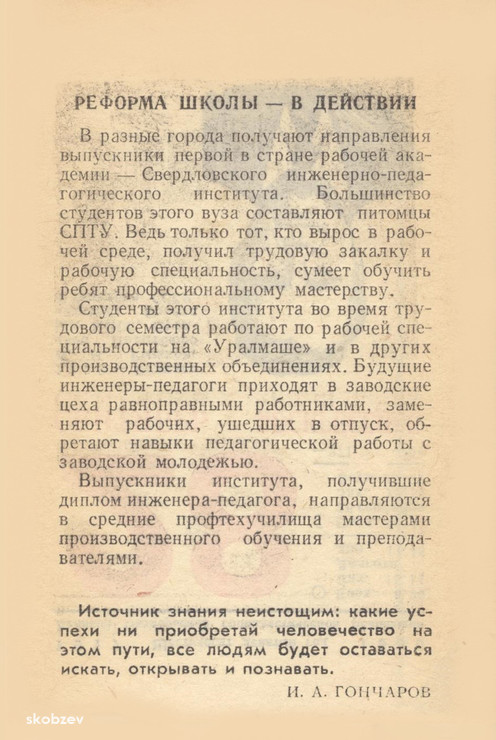 РЕФОРМА ШКОЛЫ — В ДЕЙСТВИИ

В разные города получают направления выпускники первой в стране рабочей академии — Свердловского инженерно-педагогического института. Большинство студентов этого вуза составляют питомцы СПТУ. Ведь только тот, кто вырос в рабочей среде, получил трудовую закалку и рабочую специальность, сумеет обучить ребят профессиональному мастерству.

Студенты этого института во время трудового семестра работают по рабочей специальности на «Уралмаше» и в других производственных объединениях. Будущие инженеры-педагоги приходят в заводские цеха равноправными работниками, заменяют рабочих, ушедших в отпуск, обретают навыки педагогической работы с заводской молодежью.

Выпускники института, получившие диплом инженера-педагога, направляются в средние профтехучилища мастерами производственного обучения и преподавателями.

Источник знания неистощим: какие успехи ни приобретай человечество на этом пути, все людям будет оставаться искать, открывать и познавать.

И. А. ГОНЧАРОВ

skobzev